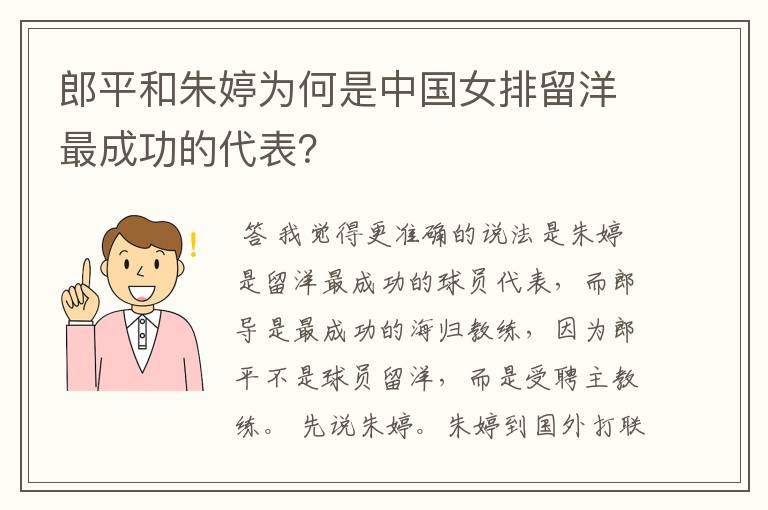 郎平和朱婷为何是中国女排留洋最成功的代表?

答 我觉得更准确的说法是朱婷是留洋最成功的球员代表，而郎导是最成功的海归教练，因为郎平不是球员留洋，而是受聘主教练。 先说朱婷。朱婷到国外打联